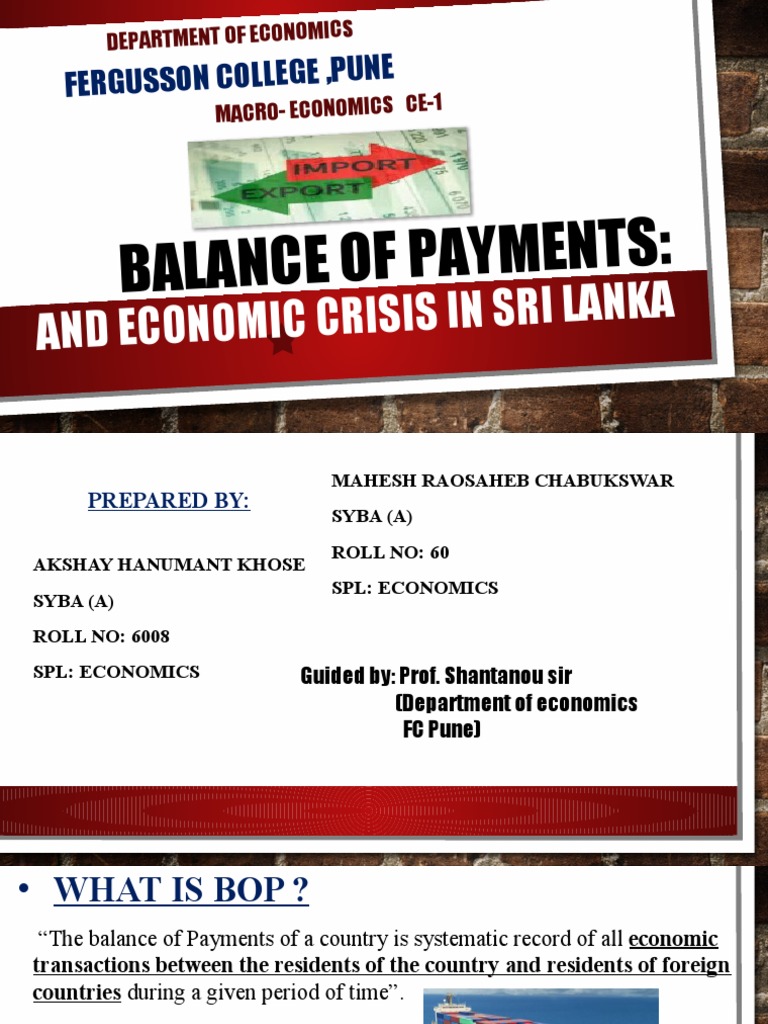 DEPARTMENT OF ECONOMICS

FERGUSSON COLLEGE ,PUNE

MACRO- ECONOMICS CE-1

IMPORT

EXPORT

BALANCE OF PAYMENTS:

AND ECONOMIC CRISIS IN SRI LANKA

PREPARED BY:

AKSHAY HANUMANT KHOSE

SYBA (A)

ROLL NO: 6008

SPL: ECONOMICS

MAHESH RAOSAHEB CHABUKSWAR

SYBA (A)

ROLL NO: 60

SPL: ECONOMICS

Guided by: Prof. Shantanou sir (Department of economics FC Pune)

• WHAT IS BOP ?

"The balance of Payments of a country is systematic record of all economic transactions between the residents of the country and residents of foreign countries during a given period of time".